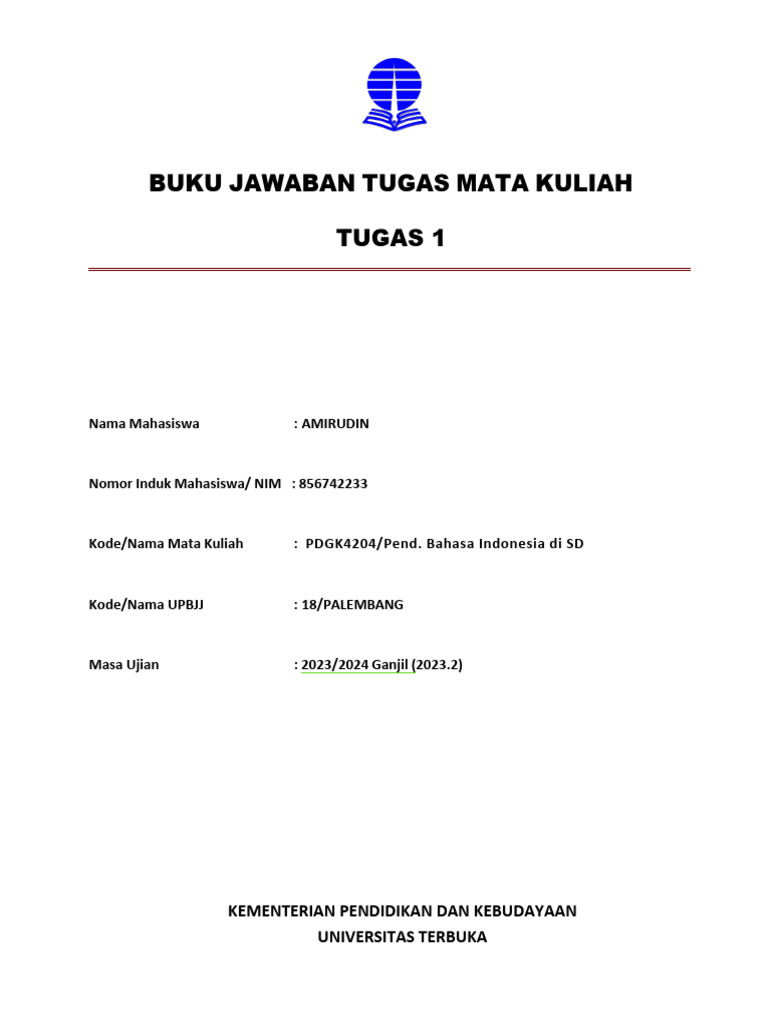 BUKU JAWABAN TUGAS MATA KULIAH

TUGAS 1

Nama Mahasiswa : AMIRUDIN

Nomor Induk Mahasiswa/ NIM : 856742233

Kode/Nama Mata Kuliah : PDGK4204/Pend. Bahasa Indonesia di SD

Kode/Nama UPBJJ : 18/PALEMBANG

Masa Ujian : 2023/2024 Ganjil (2023.2)

KEMENTERIAN PENDIDIKAN DAN KEBUDAYAAN
UNIVERSITAS TERBUKA